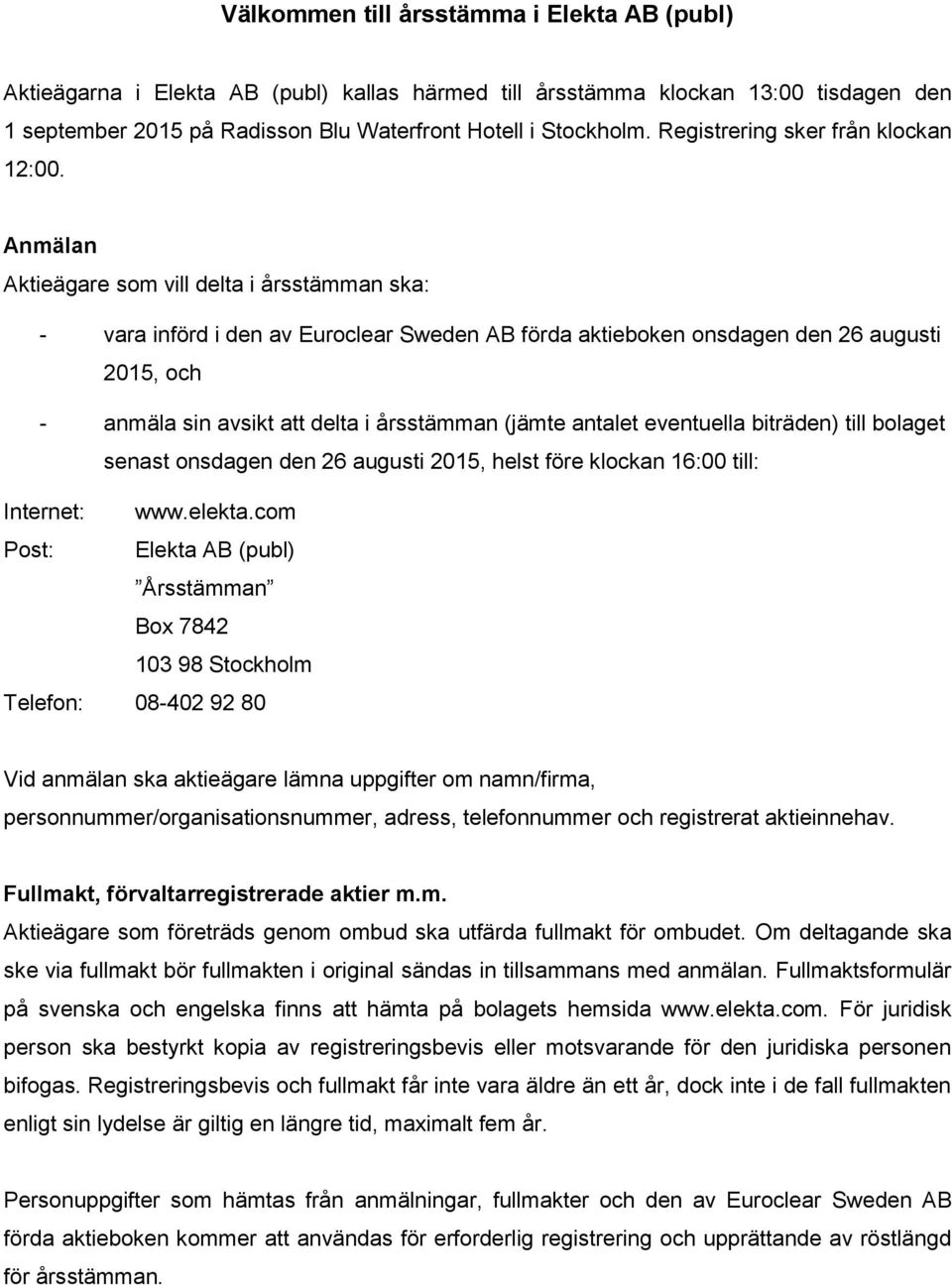 Välkommen till årsstämma i Elekta AB (publ)

Aktieägarna i Elekta AB (publ) kallas härmed till årsstämma klockan 13:00 tisdagen den 1 september 2015 på Radisson Blu Waterfront Hotell i Stockholm. Registrering sker från klockan 12:00.

Anmälan

Aktieägare som vill delta i årsstämman ska:

- vara införd i den av Euroclear Sweden AB förda aktieboken onsdagen den 26 augusti 2015, och

- anmäla sin avsikt att delta i årsstämman (jämte antalet eventuella biträden) till bolaget senast onsdagen den 26 augusti 2015, helst före klockan 16:00 till:

Internet: www.elekta.com
Post: Elekta AB (publ)
”Årsstämman”
Box 7842
103 98 Stockholm
Telefon: 08-402 92 80

Vid anmälan ska aktieägare lämna uppgifter om namn/firma, personnummer/organisationsnummer, adress, telefonnummer och registrerat aktieinnehav.

Fullmakt, förvaltarregistrerade aktier m.m.

Aktieägare som företräds genom ombud ska utfärda fullmakt för ombudet. Om deltagande ska ske via fullmakt bör fullmakten i original sändas in tillsammans med anmälan. Fullmaktsformulär på svenska och engelska finns att hämta på bolagets hemsida www.elekta.com. För juridisk person ska bestyrkt kopia av registreringsbevis eller motsvarande för den juridiska personen bifogas. Registreringsbevis och fullmakt får inte vara äldre än ett år, dock inte i de fall fullmakten enligt sin lydelse är giltig en längre tid, maximalt fem år.

Personuppgifter som hämtas från anmälningar, fullmakter och den av Euroclear Sweden AB förda aktieboken kommer att användas för erforderlig registrering och upprättande av röstlängd för årsstämman.